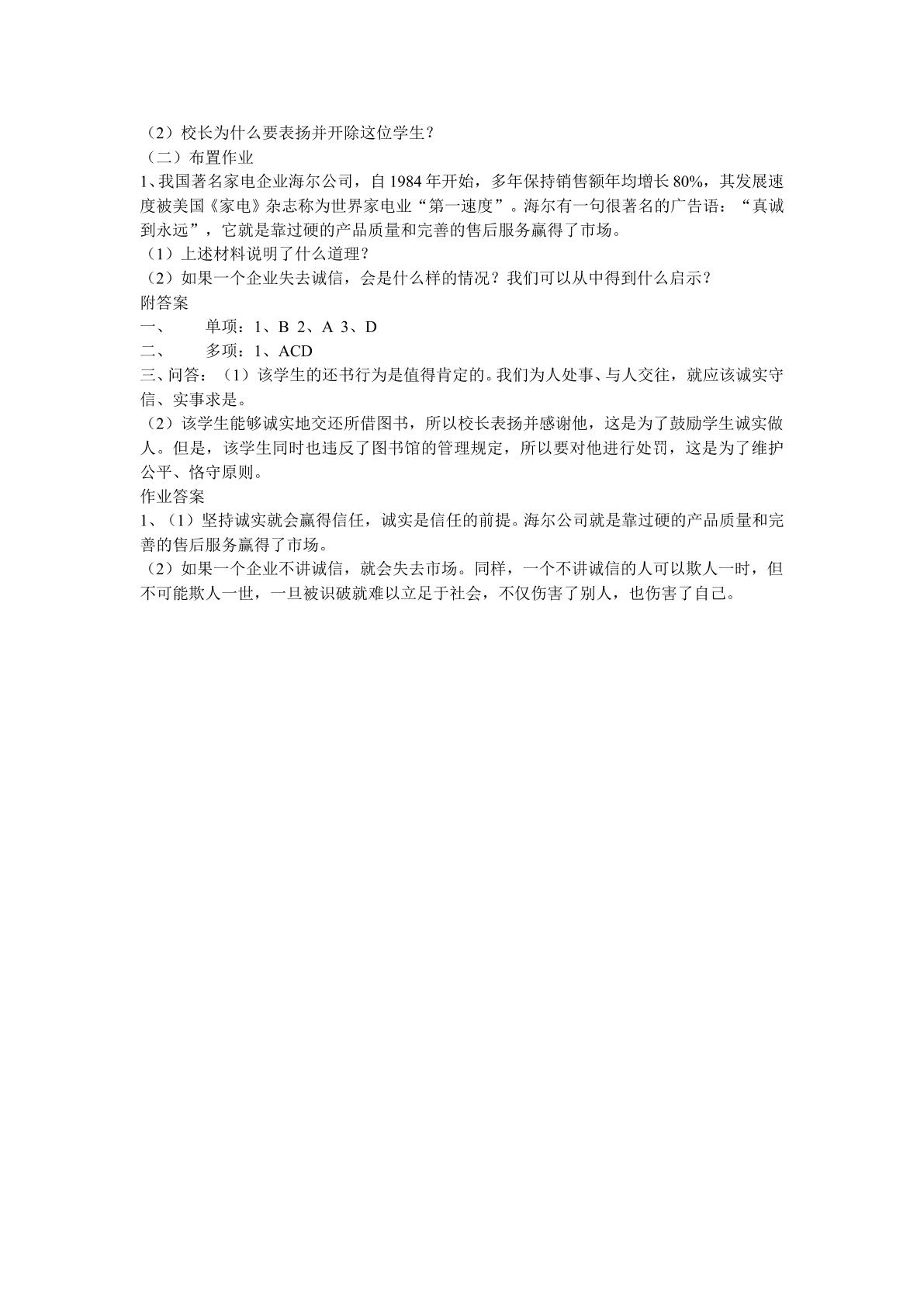 （2）校长为什么要表扬并开除这位学生？
（二）布置作业
1、我国著名家电企业海尔公司，自 1984 年开始，多年保持销售额年均增长 80%，其发展速度被美国《家电》杂志称为世界家电业“第一速度”。海尔有一句很著名的广告语：“真诚到永远”，它就是靠过硬的产品质量和完善的售后服务赢得了市场。
（1）上述材料说明了什么道理？
（2）如果一个企业失去诚信，会是什么样的情况？我们可以从中得到什么启示？
附答案
一、　单项：1、B 2、A 3、D
二、　多项：1、ACD
三、问答：（1）该学生的还书行为是值得肯定的。我们为人处事、与人交往，就应该诚实守信、实事求是。
（2）该学生能够诚实地交还所借图书，所以校长表扬并感谢他，这是为了鼓励学生诚实做人。但是，该学生同时也违反了图书馆的管理规定，所以要对他进行处罚，这是为了维护公平、恪守原则。
作业答案
1、（1）坚持诚实就会赢得信任，诚实是信任的前提。海尔公司就是靠过硬的产品质量和完善的售后服务赢得了市场。
（2）如果一个企业不讲诚信，就会失去市场。同样，一个不讲诚信的人可以欺人一时，但不可能欺人一世，一旦被识破就难以立足于社会，不仅伤害了别人，也伤害了自己。